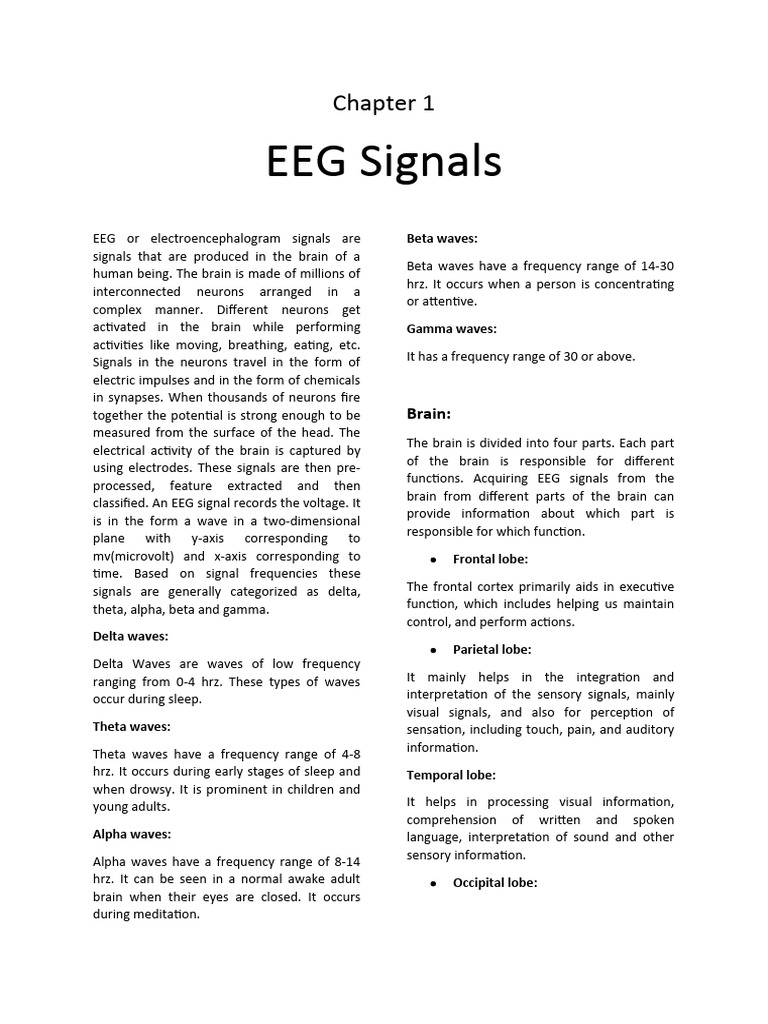 Chapter 1

EEG Signals

EEG or electroencephalogram signals are signals that are produced in the brain of a human being. The brain is made of millions of interconnected neurons arranged in a complex manner. Different neurons get activated in the brain while performing activities like moving, breathing, eating, etc. Signals in the neurons travel in the form of electric impulses and in the form of chemicals in synapses. When thousands of neurons fire together the potential is strong enough to be measured from the surface of the head. The electrical activity of the brain is captured by using electrodes. These signals are then pre-processed, feature extracted and then classified. An EEG signal records the voltage. It is in the form a wave in a two-dimensional plane with y-axis corresponding to mv(microvolt) and x-axis corresponding to time. Based on signal frequencies these signals are generally categorized as delta, theta, alpha, beta and gamma.

Delta waves:

Delta Waves are waves of low frequency ranging from 0-4 hrz. These types of waves occur during sleep.

Theta waves:

Theta waves have a frequency range of 4-8 hrz. It occurs during early stages of sleep and when drowsy. It is prominent in children and young adults.

Alpha waves:

Alpha waves have a frequency range of 8-14 hrz. It can be seen in a normal awake adult brain when their eyes are closed. It occurs during meditation.

Beta waves:

Beta waves have a frequency range of 14-30 hrz. It occurs when a person is concentrating or attentive.

Gamma waves:

It has a frequency range of 30 or above.

Brain:

The brain is divided into four parts. Each part of the brain is responsible for different functions. Acquiring EEG signals from the brain from different parts of the brain can provide information about which part is responsible for which function.

• Frontal lobe:

The frontal cortex primarily aids in executive function, which includes helping us maintain control, and perform actions.

• Parietal lobe:

It mainly helps in the integration and interpretation of the sensory signals, mainly visual signals, and also for perception of sensation, including touch, pain, and auditory information.

Temporal lobe:

It helps in processing visual information, comprehension of written and spoken language, interpretation of sound and other sensory information.

• Occipital lobe: